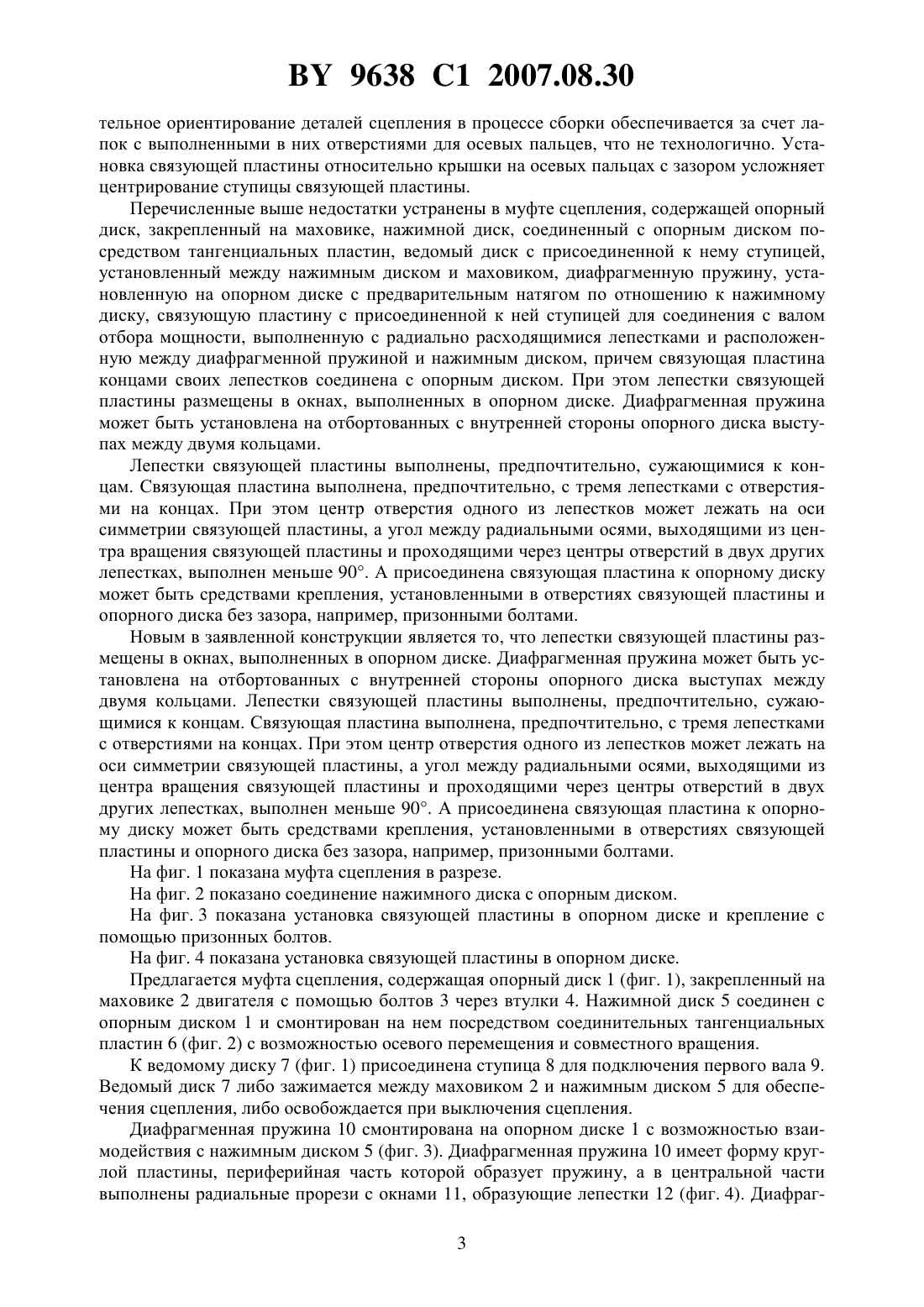 BY 9638 C1 2007.08.30

тельное ориентирование деталей сцепления в процессе сборки обеспечивается за счет лапок с выполненными в них отверстиями для осевых пальцев, что не технологично. Установка связующей пластины относительно крышки на осевых пальцах с зазором усложняет центрирование ступицы связующей пластины.

Перечисленные выше недостатки устранены в муфте сцепления, содержащей опорный диск, закрепленный на маховике, нажимной диск, соединенный с опорным диском посредством тангенциальных пластин, ведомый диск с присоединенной к нему ступицей, установленный между нажимным диском и маховиком, диафрагменную пружину, установленную на опорном диске с предварительным натягом по отношению к нажимному диску, связующую пластину с присоединенной к ней ступицей для соединения с валом отбора мощности, выполненную с радиально расходящимися лепестками и расположенную между диафрагменной пружиной и нажимным диском, причем связующая пластина концами своих лепестков соединена с опорным диском. При этом лепестки связующей пластины размещены в окнах, выполненных в опорном диске. Диафрагменная пружина может быть установлена на отбортованных с внутренней стороны опорного диска выступах между двумя кольцами.

Лепестки связующей пластины выполнены, предпочтительно, сужающимися к концам. Связующая пластина выполнена, предпочтительно, с тремя лепестками с отверстиями на концах. При этом центр отверстия одного из лепестков может лежать на оси симметрии связующей пластины, а угол между радиальными осями, выходящими из центра вращения связующей пластины и проходящими через центры отверстий в двух других лепестках, выполнен меньше 90°. А присоединена связующая пластина к опорному диску может быть средствами крепления, установленными в отверстиях связующей пластины и опорного диска без зазора, например, призонными болтами.

Новым в заявленной конструкции является то, что лепестки связующей пластины размещены в окнах, выполненных в опорном диске. Диафрагменная пружина может быть установлена на отбортованных с внутренней стороны опорного диска выступах между двумя кольцами. Лепестки связующей пластины выполнены, предпочтительно, сужающимися к концам. Связующая пластина выполнена, предпочтительно, с тремя лепестками с отверстиями на концах. При этом центр отверстия одного из лепестков может лежать на оси симметрии связующей пластины, а угол между радиальными осями, выходящими из центра вращения связующей пластины и проходящими через центры отверстий в двух других лепестках, выполнен меньше 90°. А присоединена связующая пластина к опорному диску может быть средствами крепления, установленными в отверстиях связующей пластины и опорного диска без зазора, например, призонными болтами.

На фиг. 1 показана муфта сцепления в разрезе.

На фиг. 2 показано соединение нажимного диска с опорным диском.

На фиг. 3 показана установка связующей пластины в опорном диске и крепление с помощью призонных болтов.

На фиг. 4 показана установка связующей пластины в опорном диске.

Предлагается муфта сцепления, содержащая опорный диск 1 (фиг. 1), закрепленный на маховике 2 двигателя с помощью болтов 3 через втулки 4. Нажимной диск 5 соединен с опорным диском 1 и смонтирован на нем посредством соединительных тангенциальных пластин 6 (фиг. 2) с возможностью осевого перемещения и совместного вращения.

К ведомому диску 7 (фиг. 1) присоединена ступица 8 для подключения первого вала 9. Ведомый диск 7 либо зажимается между маховиком 2 и нажимным диском 5 для обеспечения сцепления, либо освобождается при выключения сцепления.

Диафрагменная пружина 10 смонтирована на опорном диске 1 с возможностью взаимодействия с нажимным диском 5 (фиг. 3). Диафрагменная пружина 10 имеет форму круглой пластины, периферийная часть которой образует пружину, а в центральной части выполнены радиальные прорези с окнами 11, образующие лепестки 12 (фиг. 4). Диафраг-

3